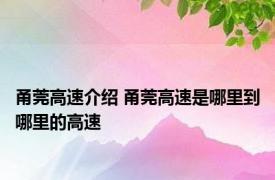 甬莞高速介绍 甬莞高速是哪里到哪里的高速